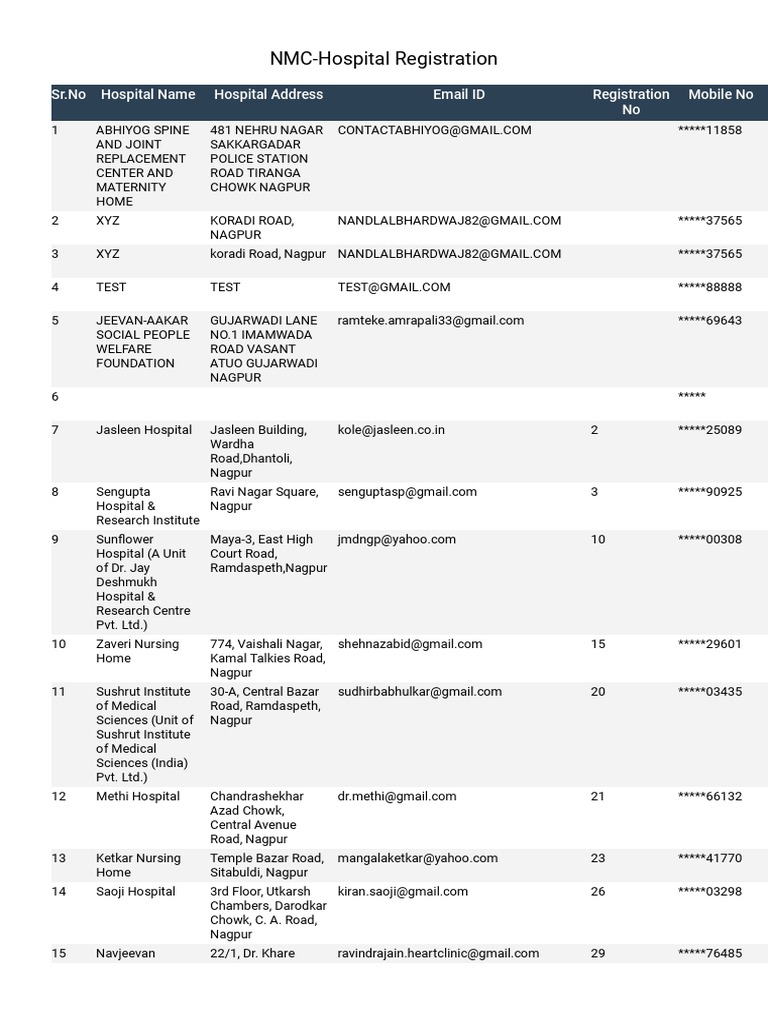 NMC-Hospital Registration

| Sr.No | Hospital Name | Hospital Address | Email ID | Registration No | Mobile No |
|---|---|---|---|---|---|
| 1 | ABHIYOG SPINE AND JOINT REPLACEMENT CENTER AND MATERNITY HOME | 481 NEHRU NAGAR SAKKARGADAR POLICE STATION ROAD TIRANGA CHOWK NAGPUR | CONTACTABHIYOG@GMAIL.COM | | *****11858 |
| 2 | XYZ | KORADI ROAD, NAGPUR | NANDLALBHARDWAJ82@GMAIL.COM | | *****37565 |
| 3 | XYZ | koradi Road, Nagpur | NANDLALBHARDWAJ82@GMAIL.COM | | *****37565 |
| 4 | TEST | TEST | TEST@GMAIL.COM | | *****88888 |
| 5 | JEEVAN-AAKAR SOCIAL PEOPLE WELFARE FOUNDATION | GUJARWADI LANE NO.1 IMAMWADA ROAD VASANT ATUO GUJARWADI NAGPUR | ramteke.amrapali33@gmail.com | | *****69643 |
| 6 | | | | | ***** |
| 7 | Jasleen Hospital | Jasleen Building, Wardha Road,Dhantoli, Nagpur | kole@jasleen.co.in | 2 | *****25089 |
| 8 | Sengupta Hospital & Research Institute | Ravi Nagar Square, Nagpur | senguptasp@gmail.com | 3 | *****90925 |
| 9 | Sunflower Hospital (A Unit of Dr. Jay Deshmukh Hospital & Research Centre Pvt. Ltd.) | Maya-3, East High Court Road, Ramdaspeth,Nagpur | jmdngp@yahoo.com | 10 | *****00308 |
| 10 | Zaveri Nursing Home | 774, Vaishali Nagar, Kamal Talkies Road, Nagpur | shehnazabid@gmail.com | 15 | *****29601 |
| 11 | Sushrut Institute of Medical Sciences (Unit of Sushrut Institute of Medical Sciences (India) Pvt. Ltd.) | 30-A, Central Bazar Road, Ramdaspeth, Nagpur | sudhirbabhulkar@gmail.com | 20 | *****03435 |
| 12 | Methi Hospital | Chandrashekhar Azad Chowk, Central Avenue Road, Nagpur | dr.methi@gmail.com | 21 | *****66132 |
| 13 | Ketkar Nursing Home | Temple Bazar Road, Sitabuldi, Nagpur | mangalaketkar@yahoo.com | 23 | *****41770 |
| 14 | Saoji Hospital | 3rd Floor, Utkarsh Chambers, Darodkar Chowk, C. A. Road, Nagpur | kiran.saoji@gmail.com | 26 | *****03298 |
| 15 | Navjeevan | 22/1, Dr. Khare | ravindrajain.heartclinic@gmail.com | 29 | *****76485 |